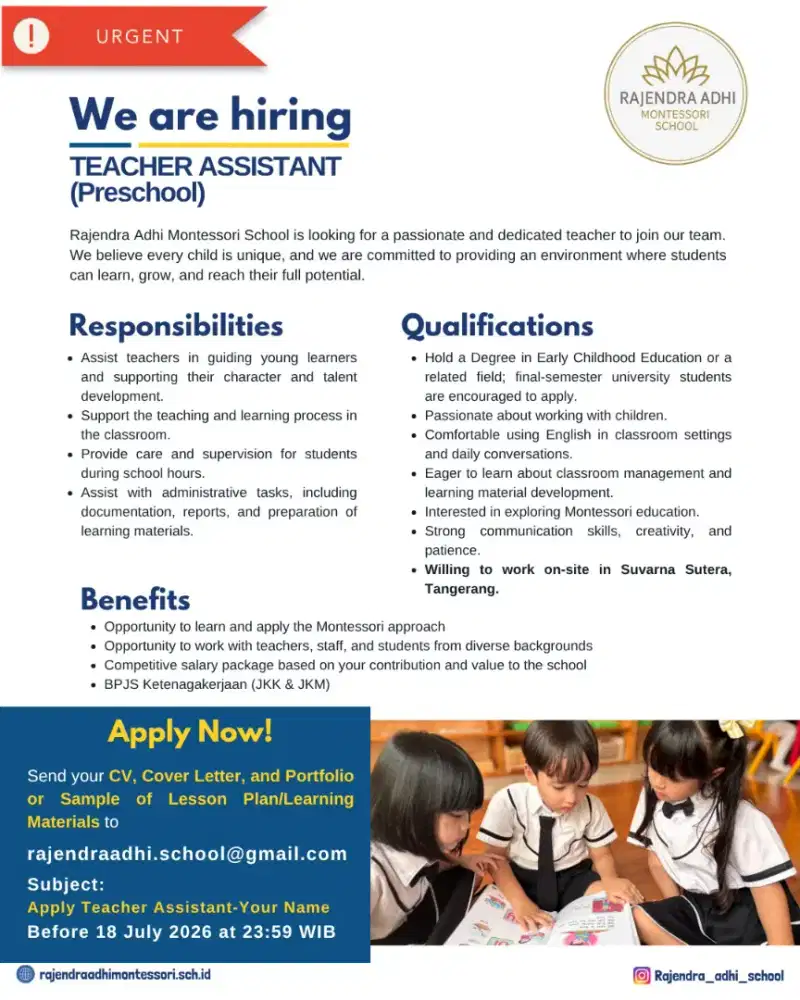 URGENT

RAJENDRA ADHI
MONTESSORI
SCHOOL

We are hiring

TEACHER ASSISTANT
(Preschool)

Rajendra Adhi Montessori School is looking for a passionate and dedicated teacher to join our team. We believe every child is unique, and we are committed to providing an environment where students can learn, grow, and reach their full potential.

Responsibilities

• Assist teachers in guiding young learners and supporting their character and talent development.
• Support the teaching and learning process in the classroom.
• Provide care and supervision for students during school hours.
• Assist with administrative tasks, including documentation, reports, and preparation of learning materials.

Qualifications

• Hold a Degree in Early Childhood Education or a related field; final-semester university students are encouraged to apply.
• Passionate about working with children.
• Comfortable using English in classroom settings and daily conversations.
• Eager to learn about classroom management and learning material development.
• Interested in exploring Montessori education.
• Strong communication skills, creativity, and patience.
• Willing to work on-site in Suvarna Sutera, Tangerang.

Benefits

• Opportunity to learn and apply the Montessori approach
• Opportunity to work with teachers, staff, and students from diverse backgrounds
• Competitive salary package based on your contribution and value to the school
• BPJS Ketenagakerjaan (JKK & JKM)

Apply Now!

Send your CV, Cover Letter, and Portfolio or Sample of Lesson Plan/Learning Materials to

rajendraadhi.school@gmail.com

Subject:
Apply Teacher Assistant-Your Name
Before 18 July 2026 at 23:59 WIB

rajendraadhimontessori.sch.id

Rajendra_adhi_school